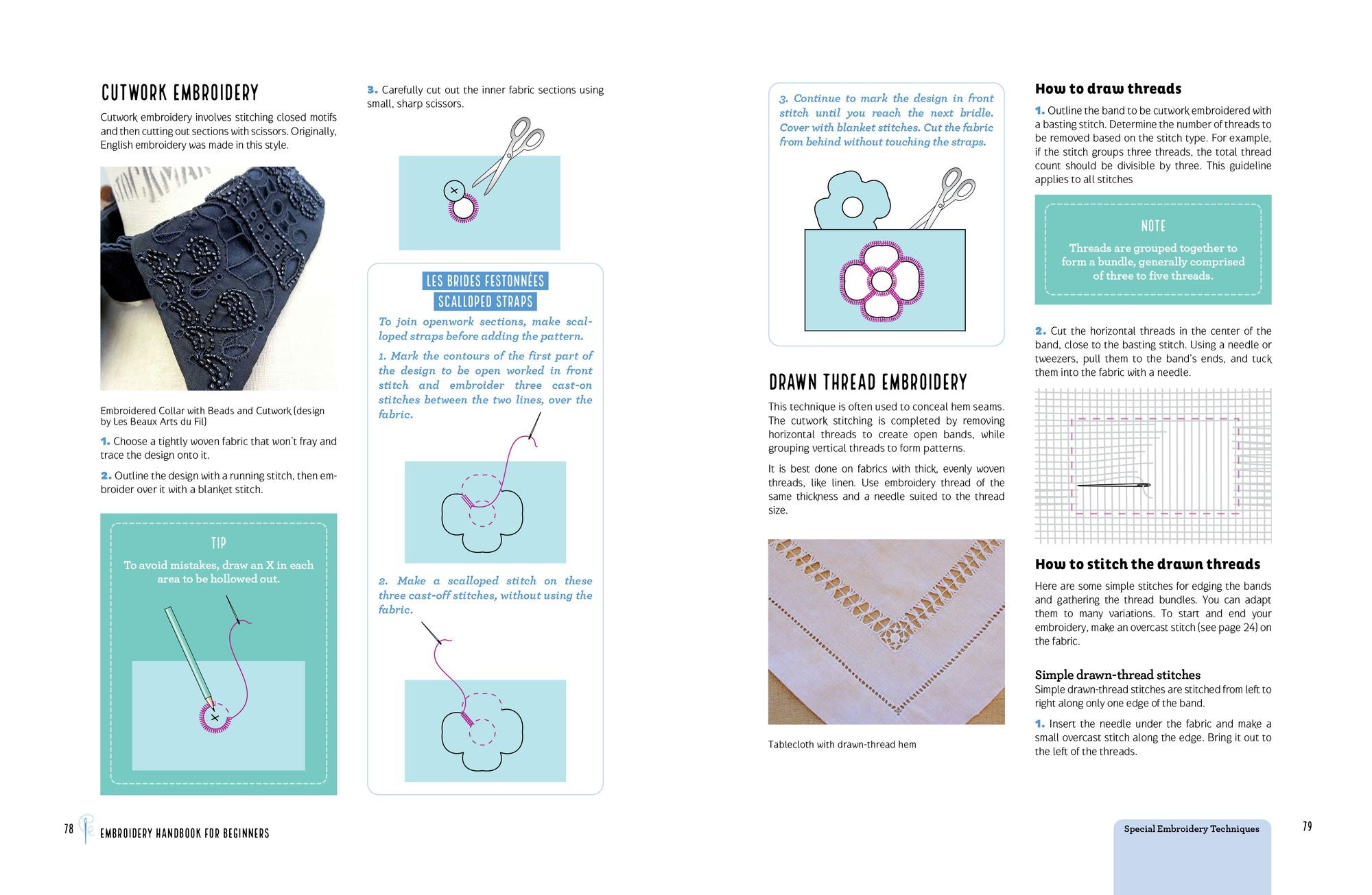 CUTWORK EMBROIDERY

Cutwork embroidery involves stitching closed motifs and then cutting out sections with scissors. Originally, English embroidery was made in this style.

Embroidered Collar with Beads and Cutwork (design by Les Beaux Arts du Fil)

1. Choose a tightly woven fabric that won't fray and trace the design onto it.

2. Outline the design with a running stitch, then embroider over it with a blanket stitch.

TIP

To avoid mistakes, draw an X in each area to be hollowed out.

3. Carefully cut out the inner fabric sections using small, sharp scissors.

LES BRIDES FESTONNÉES

SCALLOPED STRAPS

To join openwork sections, make scalloped straps before adding the pattern.

1. Mark the contours of the first part of the design to be open worked in front stitch and embroider three cast-on stitches between the two lines, over the fabric.

2. Make a scalloped stitch on these three cast-off stitches, without using the fabric.

3. Continue to mark the design in front stitch until you reach the next bridle. Cover with blanket stitches. Cut the fabric from behind without touching the straps.

DRAWN THREAD EMBROIDERY

This technique is often used to conceal hem seams. The cutwork stitching is completed by removing horizontal threads to create open bands, while grouping vertical threads to form patterns.

It is best done on fabrics with thick, evenly woven threads, like linen. Use embroidery thread of the same thickness and a needle suited to the thread size.

Tablecloth with drawn-thread hem

How to draw threads

1. Outline the band to be cutwork embroidered with a basting stitch. Determine the number of threads to be removed based on the stitch type. For example, if the stitch groups three threads, the total thread count should be divisible by three. This guideline applies to all stitches

NOTE

Threads are grouped together to form a bundle, generally comprised of three to five threads.

2. Cut the horizontal threads in the center of the band, close to the basting stitch. Using a needle or tweezers, pull them to the band's ends, and tuck them into the fabric with a needle.

How to stitch the drawn threads

Here are some simple stitches for edging the bands and gathering the thread bundles. You can adapt them to many variations. To start and end your embroidery, make an overcast stitch (see page 24) on the fabric.

Simple drawn-thread stitches
Simple drawn-thread stitches are stitched from left to right along only one edge of the band.

1. Insert the needle under the fabric and make a small overcast stitch along the edge. Bring it out to the left of the threads.

78 EMBROIDERY HANDBOOK FOR BEGINNERS

Special Embroidery Techniques 79